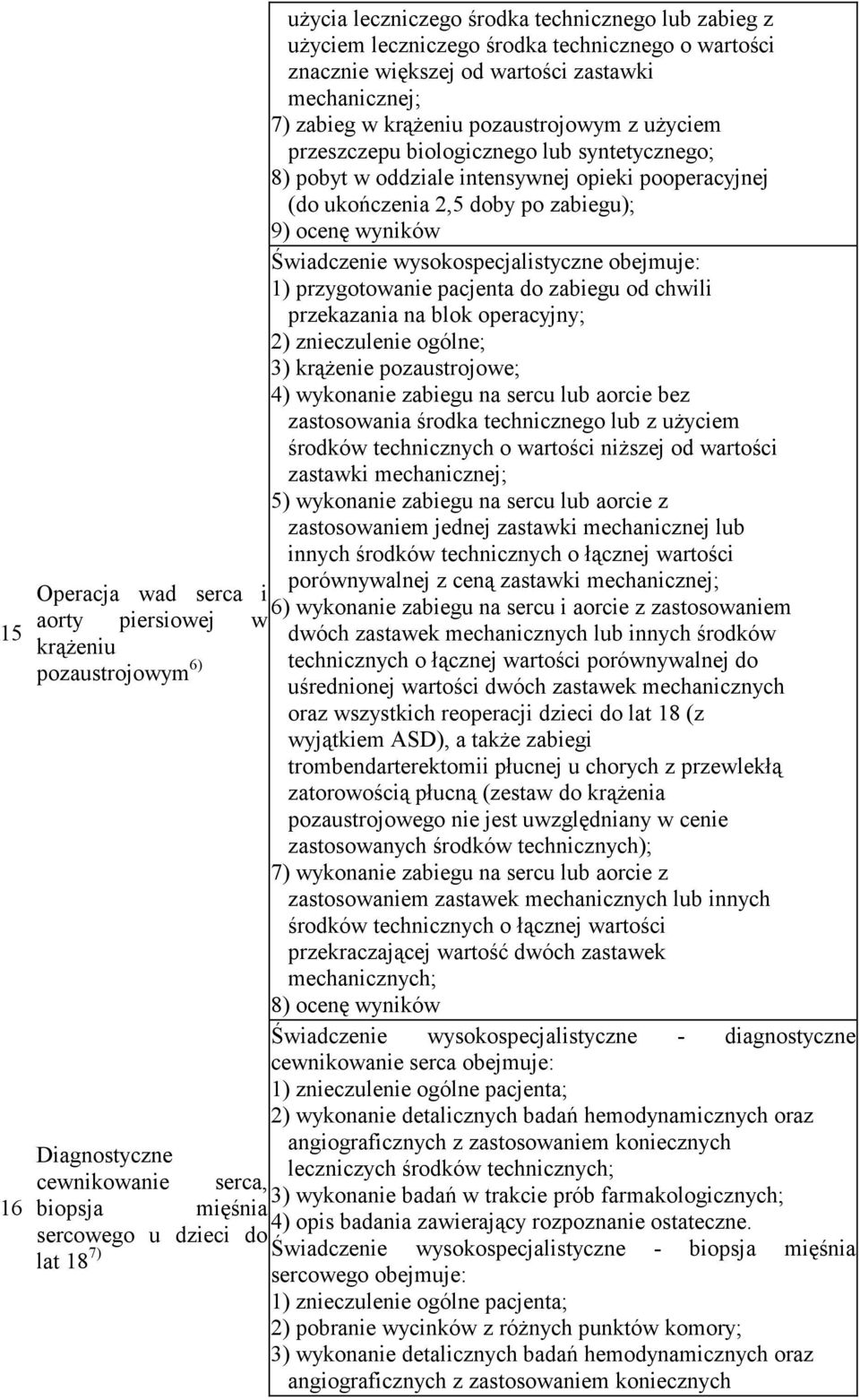 | | | użycia leczniczego środka technicznego lub zabieg z użyciem leczniczego środka technicznego o wartości znacznie większej od wartości zastawki mechanicznej; 7) zabieg w krążeniu pozaustrojowym z użyciem przeszczepu biologicznego lub syntetycznego; 8) pobyt w oddziale intensywnej opieki pooperacyjnej (do ukończenia 2,5 doby po zabiegu); 9) ocenę wyników |
|---|---|---|
| 15 | Operacja wad serca i aorty piersiowej w krążeniu pozaustrojowym $^{6)}$ | Świadczenie wysokospecjalistyczne obejmuje: 1) przygotowanie pacjenta do zabiegu od chwili przekazania na blok operacyjny; 2) znieczulenie ogólne; 3) krążenie pozaustrojowe; 4) wykonanie zabiegu na sercu lub aorcie bez zastosowania środka technicznego lub z użyciem środków technicznych o wartości niższej od wartości zastawki mechanicznej; 5) wykonanie zabiegu na sercu lub aorcie z zastosowaniem jednej zastawki mechanicznej lub innych środków technicznych o łącznej wartości porównywalnej z ceną zastawki mechanicznej; 6) wykonanie zabiegu na sercu i aorcie z zastosowaniem dwóch zastawek mechanicznych lub innych środków technicznych o łącznej wartości porównywalnej do uśrednionej wartości dwóch zastawek mechanicznych oraz wszystkich reoperacji dzieci do lat 18 (z wyjątkiem ASD), a także zabiegi trombendarterektomii płucnej u chorych z przewlekłą zatorowością płucną (zestaw do krążenia pozaustrojowego nie jest uwzględniany w cenie zastosowanych środków technicznych); 7) wykonanie zabiegu na sercu lub aorcie z zastosowaniem zastawek mechanicznych lub innych środków technicznych o łącznej wartości przekraczającej wartość dwóch zastawek mechanicznych; 8) ocenę wyników |
| 16 | Diagnostyczne cewnikowanie serca, biopsja mięśnia sercowego u dzieci do lat 18 $^{7)}$ | Świadczenie wysokospecjalistyczne - diagnostyczne cewnikowanie serca obejmuje: 1) znieczulenie ogólne pacjenta; 2) wykonanie detalicznych badań hemodynamicznych oraz angiograficznych z zastosowaniem koniecznych leczniczych środków technicznych; 3) wykonanie badań w trakcie prób farmakologicznych; 4) opis badania zawierający rozpoznanie ostateczne. Świadczenie wysokospecjalistyczne - biopsja mięśnia sercowego obejmuje: 1) znieczulenie ogólne pacjenta; 2) pobranie wycinków z różnych punktów komory; 3) wykonanie detalicznych badań hemodynamicznych oraz angiograficznych z zastosowaniem koniecznych |